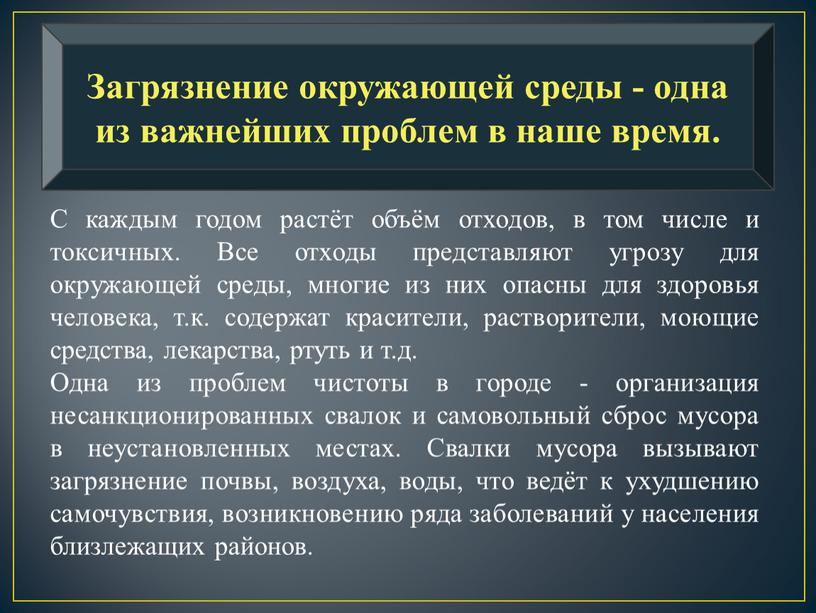 Загрязнение окружающей среды - одна из важнейших проблем в наше время.

С каждым годом растёт объём отходов, в том числе и токсичных. Все отходы представляют угрозу для окружающей среды, многие из них опасны для здоровья человека, т.к. содержат красители, растворители, моющие средства, лекарства, ртуть и т.д.
Одна из проблем чистоты в городе - организация несанкционированных свалок и самовольный сброс мусора в неустановленных местах. Свалки мусора вызывают загрязнение почвы, воздуха, воды, что ведёт к ухудшению самочувствия, возникновению ряда заболеваний у населения близлежащих районов.